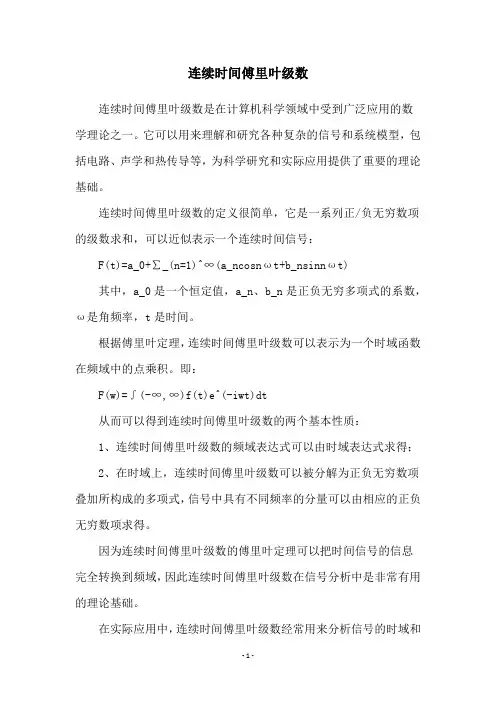 连续时间傅里叶级数

连续时间傅里叶级数是在计算机科学领域中受到广泛应用的数学理论之一。它可以用来理解和研究各种复杂的信号和系统模型，包括电路、声学和热传导等，为科学研究和实际应用提供了重要的理论基础。

连续时间傅里叶级数的定义很简单，它是一系列正/负无穷数项的级数求和，可以近似表示一个连续时间信号：

F(t)=a_0+∑_(n=1)^∞(a_ncosnωt+b_nsinnωt)

其中，a_0 是一个恒定值，a_n、b_n 是正负无穷多项式的系数，ω是角频率，t 是时间。

根据傅里叶定理，连续时间傅里叶级数可以表示为一个时域函数在频域中的点乘积。即：

F(w)=∫(-∞,∞)f(t)e^(-iwt)dt

从而可以得到连续时间傅里叶级数的两个基本性质：

1、连续时间傅里叶级数的频域表达式可以由时域表达式求得；

2、在时域上，连续时间傅里叶级数可以被分解为正负无穷数项叠加所构成的多项式，信号中具有不同频率的分量可以由相应的正负无穷数项求得。

因为连续时间傅里叶级数的傅里叶定理可以把时间信号的信息完全转换到频域，因此连续时间傅里叶级数在信号分析中是非常有用的理论基础。

在实际应用中，连续时间傅里叶级数经常用来分析信号的时域和

-1-